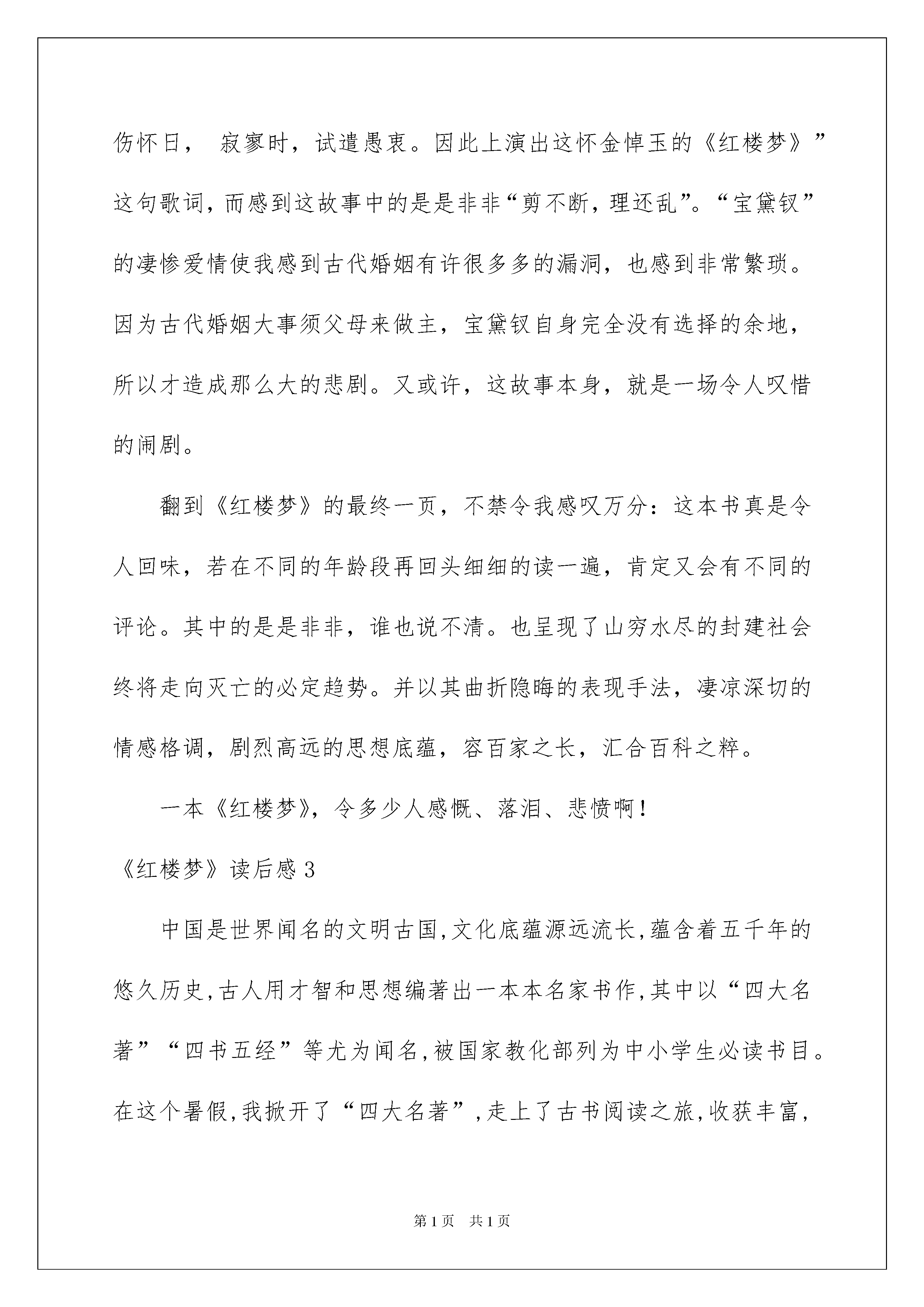 伤怀日， 寂寥时，试遣愚衷。因此上演出这怀金悼玉的《红楼梦》”这句歌词，而感到这故事中的是是非非“剪不断，理还乱”。“宝黛钗”的凄惨爱情使我感到古代婚姻有许很多多的漏洞，也感到非常繁琐。因为古代婚姻大事须父母来做主，宝黛钗自身完全没有选择的余地，所以才造成那么大的悲剧。又或许，这故事本身，就是一场令人叹惜的闹剧。

翻到《红楼梦》的最终一页，不禁令我感叹万分：这本书真是令人回味，若在不同的年龄段再回头细细的读一遍，肯定又会有不同的评论。其中的是是非非，谁也说不清。也呈现了山穷水尽的封建社会终将走向灭亡的必定趋势。并以其曲折隐晦的表现手法，凄凉深切的情感格调，剧烈高远的思想底蕴，容百家之长，汇合百科之粹。

一本《红楼梦》，令多少人感慨、落泪、悲愤啊！

《红楼梦》读后感 3

中国是世界闻名的文明古国,文化底蕴源远流长,蕴含着五千年的悠久历史,古人用才智和思想编著出一本本名家书作,其中以“四大名著”“四书五经”等尤为闻名,被国家教化部列为中小学生必读书目。在这个暑假,我掀开了“四大名著”,走上了古书阅读之旅,收获丰富,

第 1 页 共 1 页